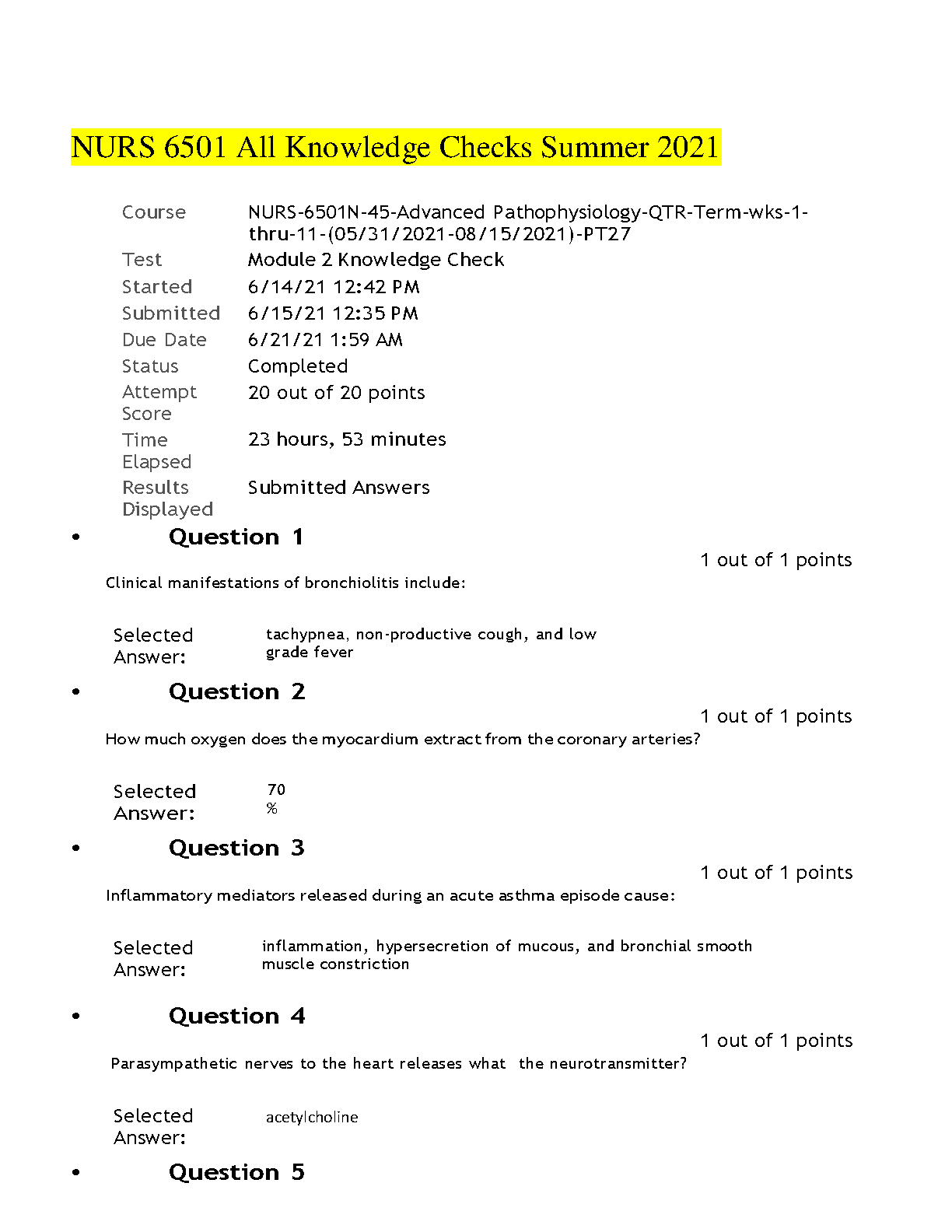 NURS 6501 All Knowledge Checks Summer 2021

| Course | NURS-6501N-45-Advanced Pathophysiology-QTR-Term-wks-1-thru-11-(05/31/2021-08/15/2021)-PT27 |
|---|---|
| Test | Module 2 Knowledge Check |
| Started | 6/14/21 12:42 PM |
| Submitted | 6/15/21 12:35 PM |
| Due Date | 6/21/21 1:59 AM |
| Status | Completed |
| Attempt Score | 20 out of 20 points |
| Time Elapsed | 23 hours, 53 minutes |
| Results Displayed | Submitted Answers |

• Question 1

1 out of 1 points

Clinical manifestations of bronchiolitis include:

Selected Answer: tachypnea, non-productive cough, and low grade fever

• Question 2

1 out of 1 points

How much oxygen does the myocardium extract from the coronary arteries?

Selected Answer: 70 %

• Question 3

1 out of 1 points

Inflammatory mediators released during an acute asthma episode cause:

Selected Answer: inflammation, hypersecretion of mucous, and bronchial smooth muscle constriction

• Question 4

1 out of 1 points

Parasympathetic nerves to the heart releases what the neurotransmitter?

Selected Answer: acetylcholine

• Question 5